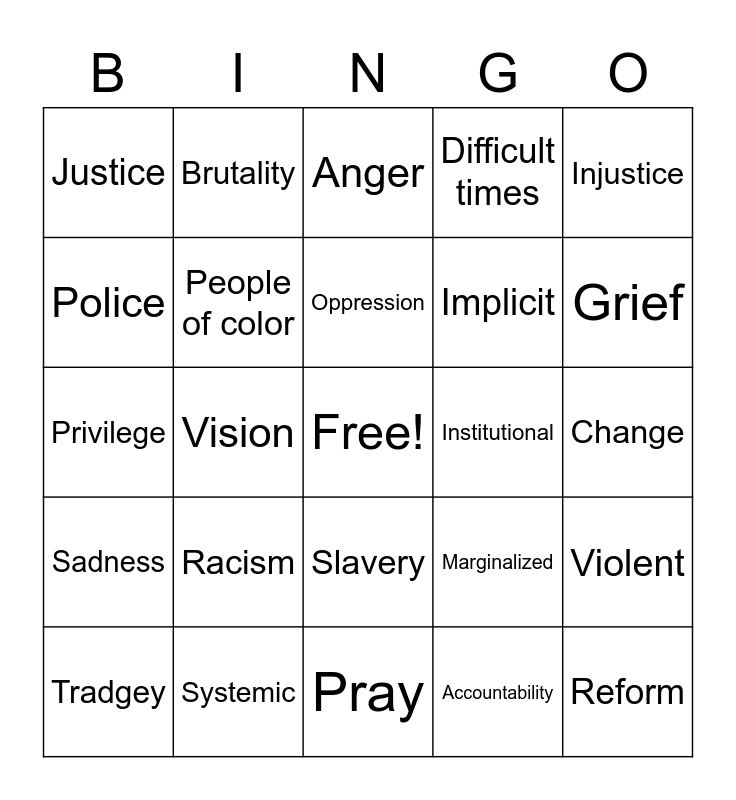 | B | I | N | G | O |
|---|---|---|---|---|
| Justice | Brutality | Anger | Difficult times | Injustice |
| Police | People of color | Oppression | Implicit | Grief |
| Privilege | Vision | Free! | Institutional | Change |
| Sadness | Racism | Slavery | Marginalized | Violent |
| Tradgey | Systemic | Pray | Accountability | Reform |